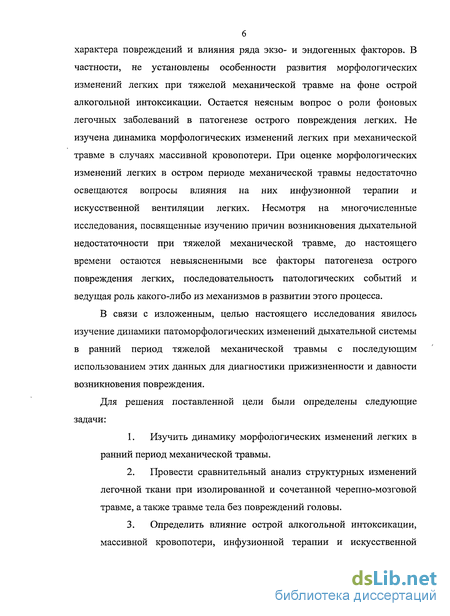 6

характера повреждений и влияния ряда экзо- и эндогенных факторов. В частности, не установлены особенности развития морфологических изменений легких при тяжелой механической травме на фоне острой алкогольной интоксикации. Остается неясным вопрос о роли фоновых легочных заболеваний в патогенезе острого повреждения легких. Не изучена динамика морфологических изменений легких при механической травме в случаях массивной кровопотери. При оценке морфологических изменений легких в остром периоде механической травмы недостаточно освещаются вопросы влияния на них инфузионной терапии и искусственной вентиляции легких. Несмотря на многочисленные исследования, посвященные изучению причин возникновения дыхательной недостаточности при тяжелой механической травме, до настоящего времени остаются невыясненными все факторы патогенеза острого повреждения легких, последовательность патологических событий и ведущая роль какого-либо из механизмов в развитии этого процесса.

В связи с изложенным, целью настоящего исследования явилось изучение динамики патоморфологических изменений дыхательной системы в ранний период тяжелой механической травмы с последующим использованием этих данных для диагностики прижизненности и давности возникновения повреждения.

Для решения поставленной цели были определены следующие задачи:

1. Изучить динамику морфологических изменений легких в ранний период механической травмы.

2. Провести сравнительный анализ структурных изменений легочной ткани при изолированной и сочетанной черепно-мозговой травме, а также травме тела без повреждений головы.

3. Определить влияние острой алкогольной интоксикации, массивной кровопотери, инфузионной терапии и искусственной

dsLib.net
библиотека диссертаций